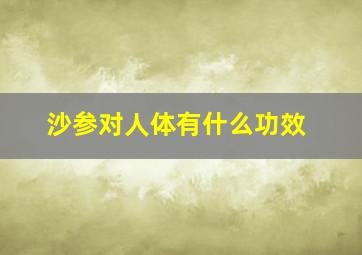 沙参对人体有什么功效